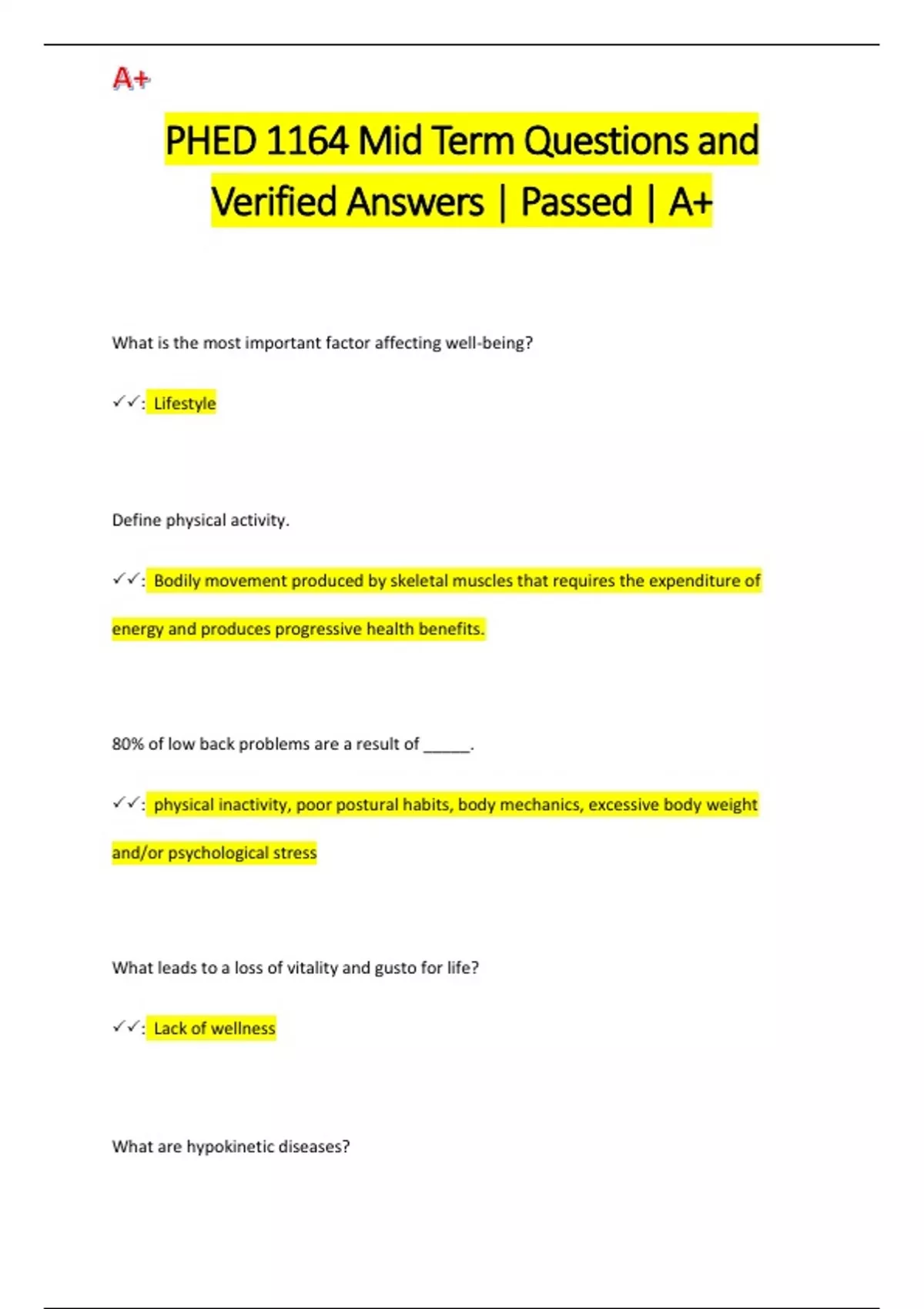 A+

PHED 1164 Mid Term Questions and Verified Answers | Passed | A+

What is the most important factor affecting well-being?

✓✓: Lifestyle

Define physical activity.

✓✓: Bodily movement produced by skeletal muscles that requires the expenditure of energy and produces progressive health benefits.

80% of low back problems are a result of ______.

✓✓: physical inactivity, poor postural habits, body mechanics, excessive body weight and/or psychological stress

What leads to a loss of vitality and gusto for life?

✓✓: Lack of wellness

What are hypokinetic diseases?